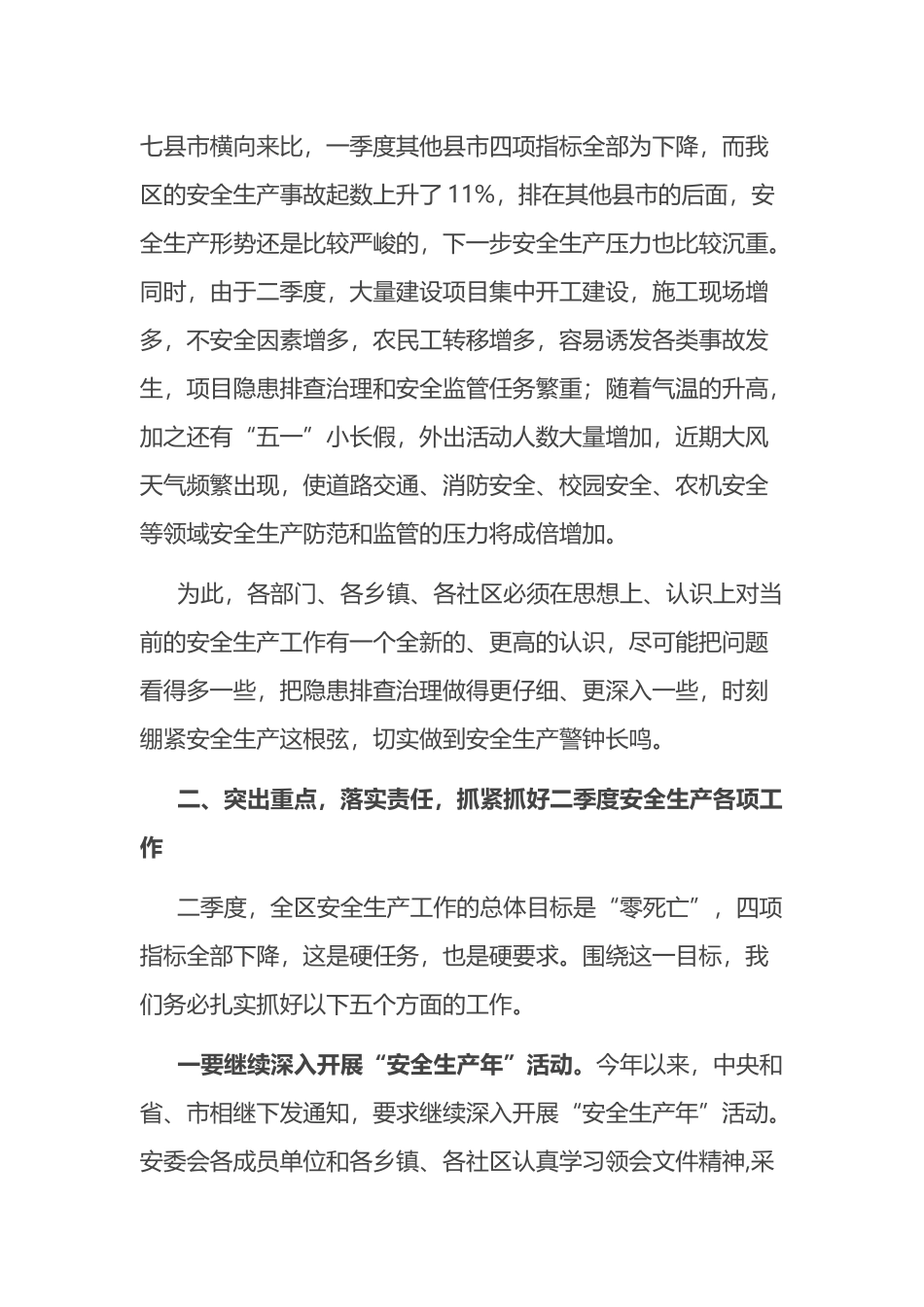 七县市横向来比，一季度其他县市四项指标全部为下降，而我区的安全生产事故起数上升了11%，排在其他县市的后面，安全生产形势还是比较严峻的，下一步安全生产压力也比较沉重。同时，由于二季度，大量建设项目集中开工建设，施工现场增多，不安全因素增多，农民工转移增多，容易诱发各类事故发生，项目隐患排查治理和安全监管任务繁重；随着气温的升高，加之还有“五一”小长假，外出活动人数大量增加，近期大风天气频繁出现，使道路交通、消防安全、校园安全、农机安全等领域安全生产防范和监管的压力将成倍增加。

为此，各部门、各乡镇、各社区必须在思想上、认识上对当前的安全生产工作有一个全新的、更高的认识，尽可能把问题看得多一些，把隐患排查治理做得更仔细、更深入一些，时刻绷紧安全生产这根弦，切实做到安全生产警钟长鸣。

二、突出重点，落实责任，抓紧抓好二季度安全生产各项工作

二季度，全区安全生产工作的总体目标是“零死亡”，四项指标全部下降，这是硬任务，也是硬要求。围绕这一目标，我们务必扎实抓好以下五个方面的工作。

一要继续深入开展“安全生产年”活动。今年以来，中央和省、市相继下发通知，要求继续深入开展“安全生产年”活动。安委会各成员单位和各乡镇、各社区认真学习领会文件精神,采